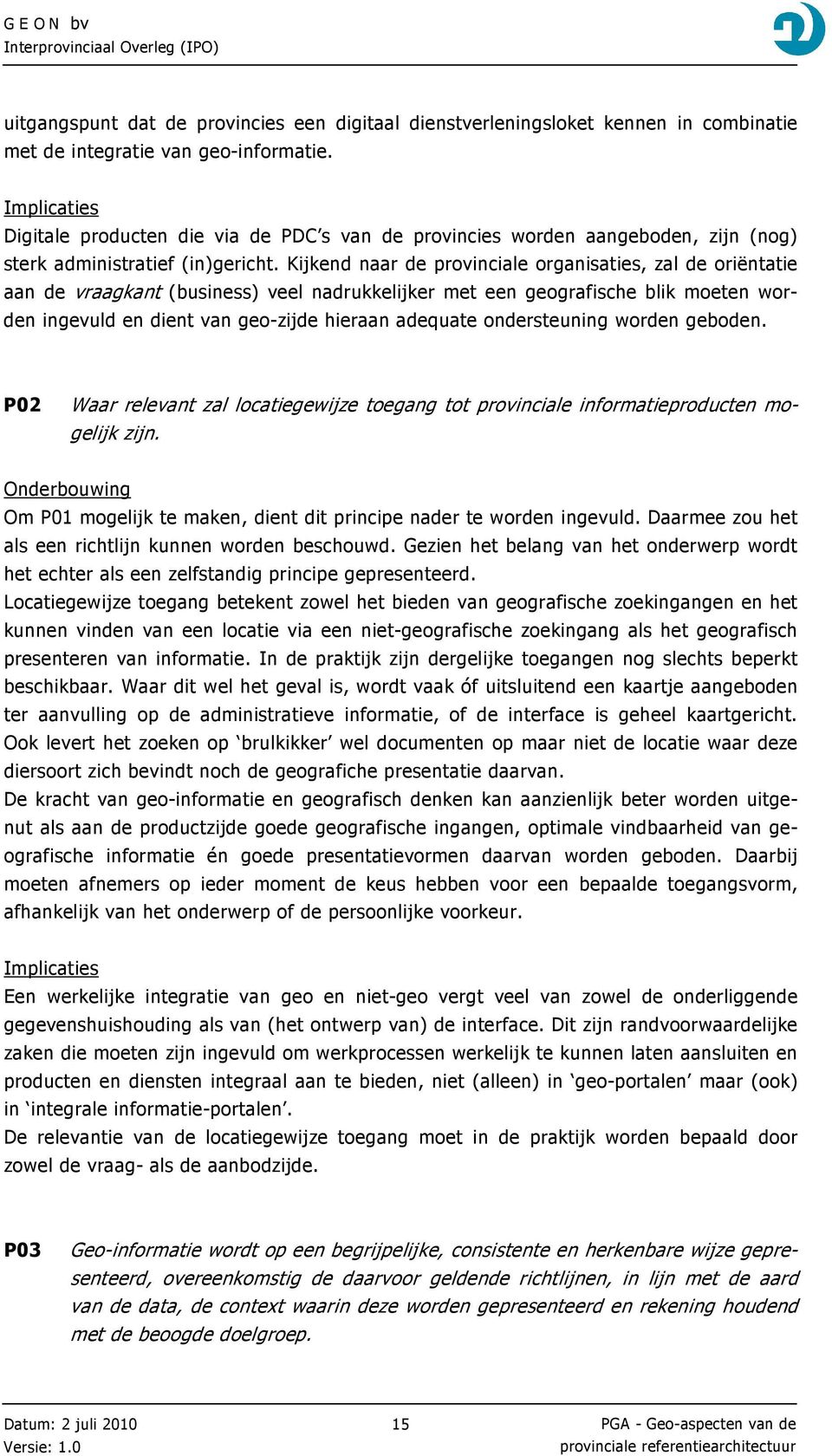 G E O N bv
Interprovinciaal Overleg (IPO)

uitgangspunt dat de provincies een digitaal dienstverleningsloket kennen in combinatie met de integratie van geo-informatie.

Implicaties
Digitale producten die via de PDC's van de provincies worden aangeboden, zijn (nog) sterk administratief (in)gericht. Kijkend naar de provinciale organisaties, zal de oriëntatie aan de vraagkant (business) veel nadrukkelijker met een geografische blik moeten worden ingevuld en dient van geo-zijde hieraan adequate ondersteuning worden geboden.

P02 Waar relevant zal locatiegewijze toegang tot provinciale informatieproducten mogelijk zijn.

Onderbouwing
Om P01 mogelijk te maken, dient dit principe nader te worden ingevuld. Daarmee zou het als een richtlijn kunnen worden beschouwd. Gezien het belang van het onderwerp wordt het echter als een zelfstandig principe gepresenteerd.
Locatiegewijze toegang betekent zowel het bieden van geografische zoekingangen en het kunnen vinden van een locatie via een niet-geografische zoekingang als het geografisch presenteren van informatie. In de praktijk zijn dergelijke toegangen nog slechts beperkt beschikbaar. Waar dit wel het geval is, wordt vaak óf uitsluitend een kaartje aangeboden ter aanvulling op de administratieve informatie, of de interface is geheel kaartgericht. Ook levert het zoeken op 'brulkikker' wel documenten op maar niet de locatie waar deze diersoort zich bevindt noch de geografiche presentatie daarvan.
De kracht van geo-informatie en geografisch denken kan aanzienlijk beter worden uitgenut als aan de productzijde goede geografische ingangen, optimale vindbaarheid van geografische informatie én goede presentatievormen daarvan worden geboden. Daarbij moeten afnemers op ieder moment de keus hebben voor een bepaalde toegangsvorm, afhankelijk van het onderwerp of de persoonlijke voorkeur.

Implicaties
Een werkelijke integratie van geo en niet-geo vergt veel van zowel de onderliggende gegevenshuishouding als van (het ontwerp van) de interface. Dit zijn randvoorwaardelijke zaken die moeten zijn ingevuld om werkprocessen werkelijk te kunnen laten aansluiten en producten en diensten integraal aan te bieden, niet (alleen) in 'geo-portalen' maar (ook) in 'integrale informatie-portalen'.
De relevantie van de locatiegewijze toegang moet in de praktijk worden bepaald door zowel de vraag- als de aanbodzijde.

P03 Geo-informatie wordt op een begrijpelijke, consistente en herkenbare wijze gepresenteerd, overeenkomstig de daarvoor geldende richtlijnen, in lijn met de aard van de data, de context waarin deze worden gepresenteerd en rekening houdend met de beoogde doelgroep.

Datum: 2 juli 2010
Versie: 1.0
15
PGA - Geo-aspecten van de provinciale referentiearchitectuur